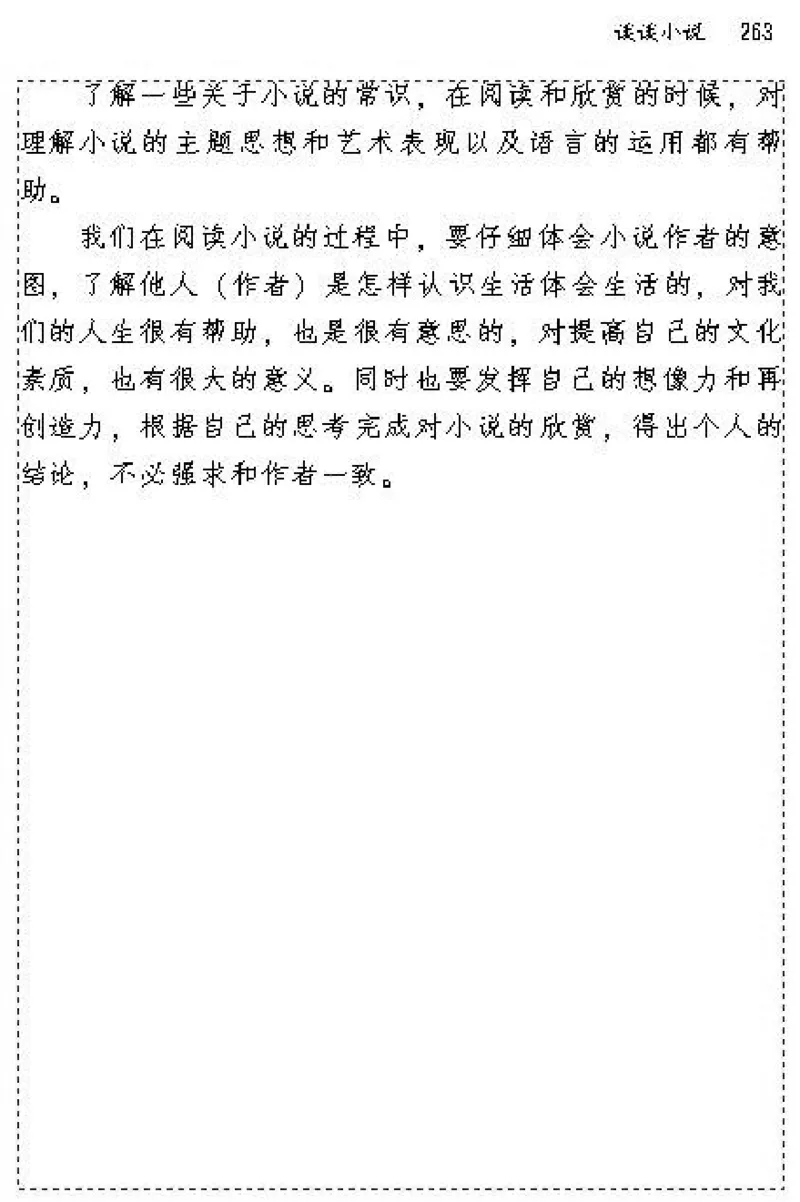 谈谈小说 263

了解一些关于小说的常识，在阅读和欣赏的时候，对理解小说的主题思想和艺术表现以及语言的运用都有帮助。

我们在阅读小说的过程中，要仔细体会小说作者的意图，了解他人（作者）是怎样认识生活体会生活的，对我们的人生很有帮助，也是很有意思的，对提高自己的文化素质，也有很大的意义。同时也要发挥自己的想像力和再创造力，根据自己的思考完成对小说的欣赏，得出个人的结论，不必强求和作者一致。